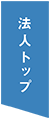 法人トップ